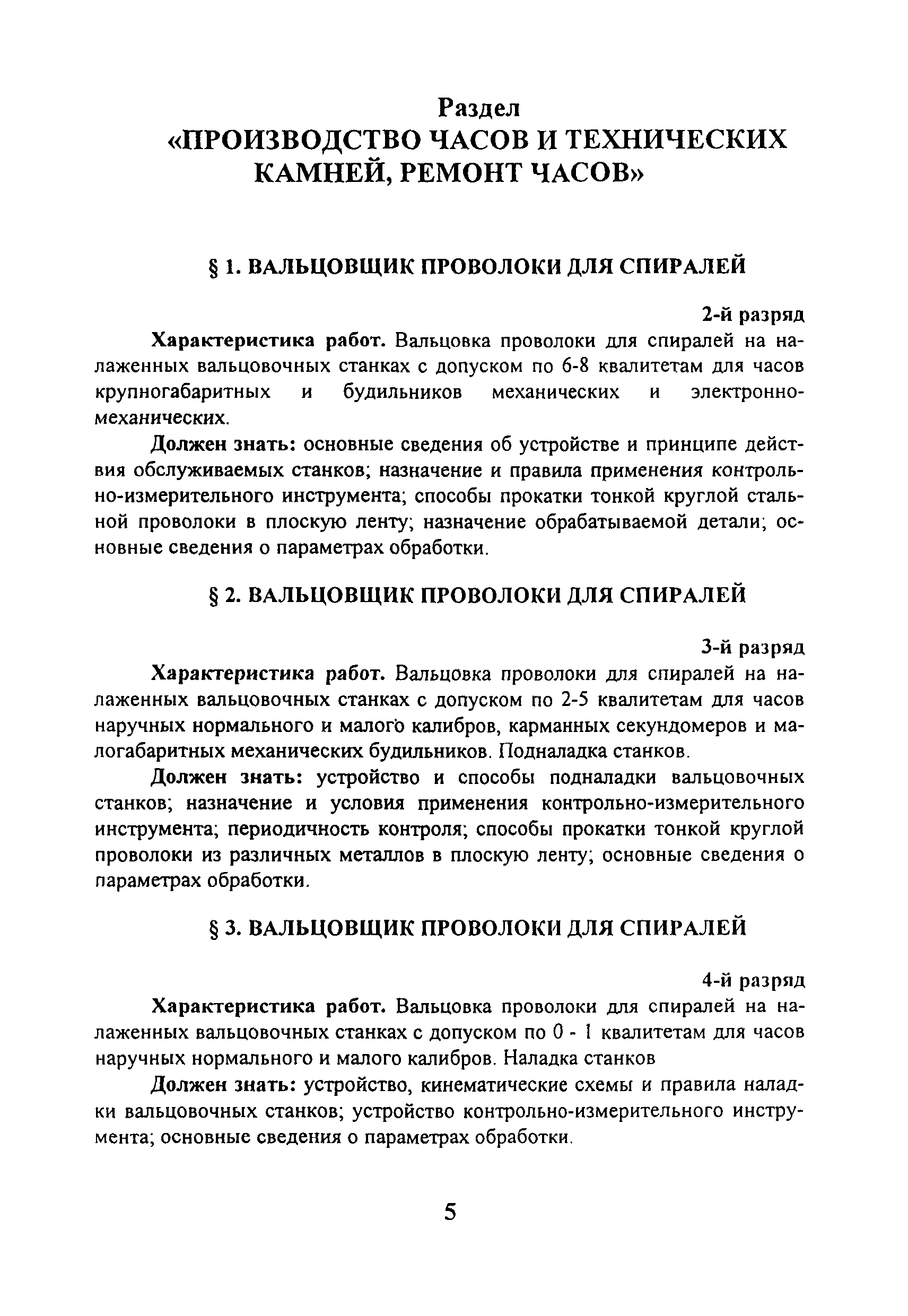 Раздел
«ПРОИЗВОДСТВО ЧАСОВ И ТЕХНИЧЕСКИХ КАМНЕЙ, РЕМОНТ ЧАСОВ»

§ 1. ВАЛЬЦОВЩИК ПРОВОЛОКИ ДЛЯ СПИРАЛЕЙ

2-й разряд

Характеристика работ. Вальцовка проволоки для спиралей на налаженных вальцовочных станках с допуском по 6-8 квалитетам для часов крупногабаритных и будильников механических и электронно-механических.

Должен знать: основные сведения об устройстве и принципе действия обслуживаемых станков; назначение и правила применения контрольно-измерительного инструмента; способы прокатки тонкой круглой стальной проволоки в плоскую ленту; назначение обрабатываемой детали; основные сведения о параметрах обработки.

§ 2. ВАЛЬЦОВЩИК ПРОВОЛОКИ ДЛЯ СПИРАЛЕЙ

3-й разряд

Характеристика работ. Вальцовка проволоки для спиралей на налаженных вальцовочных станках с допуском по 2-5 квалитетам для часов наручных нормального и малого калибров, карманных секундомеров и малогабаритных механических будильников. Подналадка станков.

Должен знать: устройство и способы подналадки вальцовочных станков; назначение и условия применения контрольно-измерительного инструмента; периодичность контроля; способы прокатки тонкой круглой проволоки из различных металлов в плоскую ленту; основные сведения о параметрах обработки.

§ 3. ВАЛЬЦОВЩИК ПРОВОЛОКИ ДЛЯ СПИРАЛЕЙ

4-й разряд

Характеристика работ. Вальцовка проволоки для спиралей на налаженных вальцовочных станках с допуском по 0 - 1 квалитетам для часов наручных нормального и малого калибров. Наладка станков

Должен знать: устройство, кинематические схемы и правила наладки вальцовочных станков; устройство контрольно-измерительного инструмента; основные сведения о параметрах обработки.

5